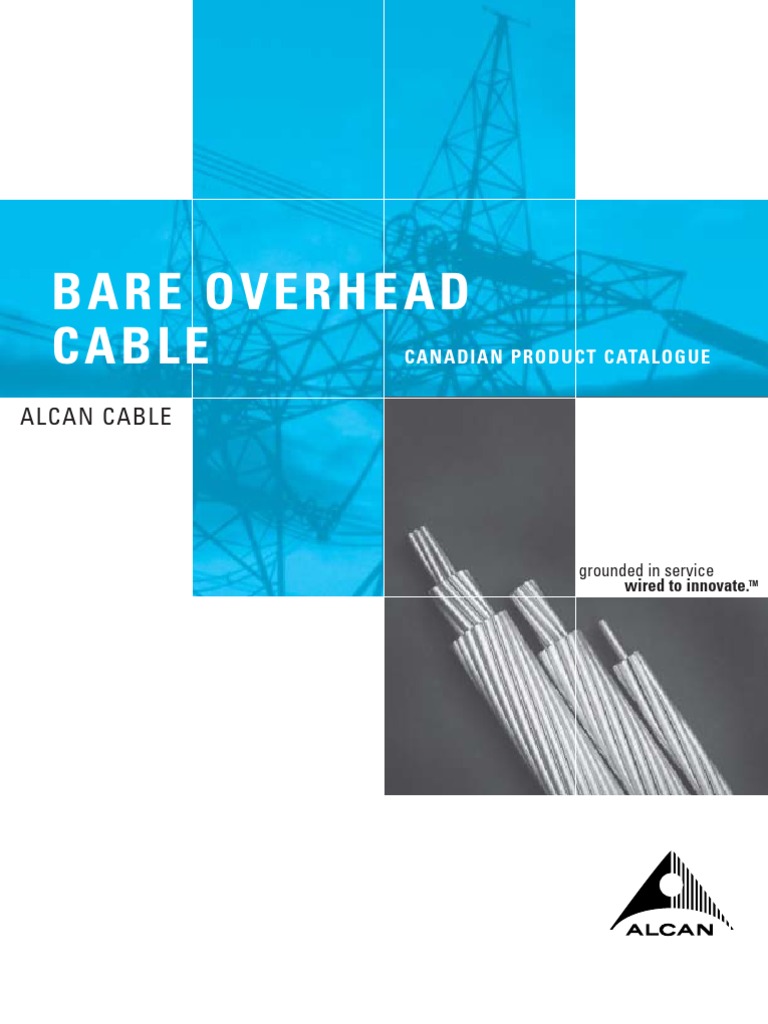 BARE OVERHEAD CABLE

CANADIAN PRODUCT CATALOGUE

ALCAN CABLE

grounded in service
wired to innovate.™

ALCAN